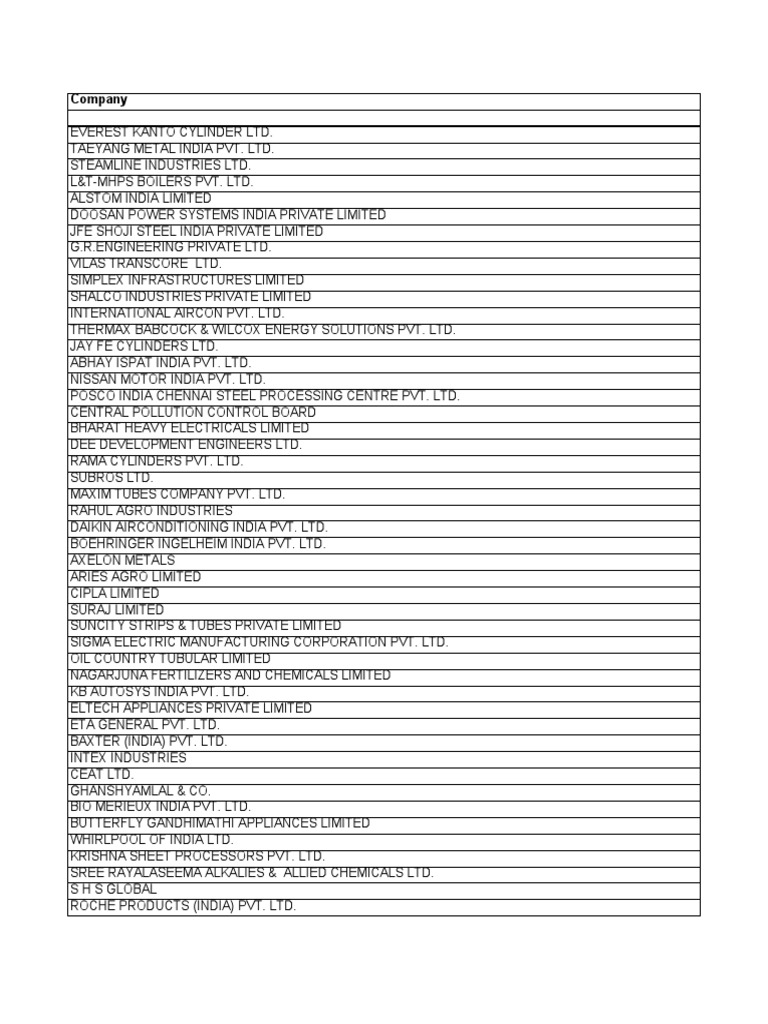 | Company |
|---|
| |
| EVEREST KANTO CYLINDER LTD. |
| TAEYANG METAL INDIA PVT. LTD. |
| STEAMLINE INDUSTRIES LTD. |
| L&T-MHPS BOILERS PVT. LTD. |
| ALSTOM INDIA LIMITED |
| DOOSAN POWER SYSTEMS INDIA PRIVATE LIMITED |
| JFE SHOJI STEEL INDIA PRIVATE LIMITED |
| G.R.ENGINEERING PRIVATE LTD. |
| VILAS TRANSCORE LTD. |
| SIMPLEX INFRASTRUCTURES LIMITED |
| SHALCO INDUSTRIES PRIVATE LIMITED |
| INTERNATIONAL AIRCON PVT. LTD. |
| THERMAX BABCOCK & WILCOX ENERGY SOLUTIONS PVT. LTD. |
| JAY FE CYLINDERS LTD. |
| ABHAY ISPAT INDIA PVT. LTD. |
| NISSAN MOTOR INDIA PVT. LTD. |
| POSCO INDIA CHENNAI STEEL PROCESSING CENTRE PVT. LTD. |
| CENTRAL POLLUTION CONTROL BOARD |
| BHARAT HEAVY ELECTRICALS LIMITED |
| DEE DEVELOPMENT ENGINEERS LTD. |
| RAMA CYLINDERS PVT. LTD. |
| SUBROS LTD. |
| MAXIM TUBES COMPANY PVT. LTD. |
| RAHUL AGRO INDUSTRIES |
| DAIKIN AIRCONDITIONING INDIA PVT. LTD. |
| BOEHRINGER INGELHEIM INDIA PVT. LTD. |
| AXELON METALS |
| ARIES AGRO LIMITED |
| CIPLA LIMITED |
| SURAJ LIMITED |
| SUNCITY STRIPS & TUBES PRIVATE LIMITED |
| SIGMA ELECTRIC MANUFACTURING CORPORATION PVT. LTD. |
| OIL COUNTRY TUBULAR LIMITED |
| NAGARJUNA FERTILIZERS AND CHEMICALS LIMITED |
| KB AUTOSYS INDIA PVT. LTD. |
| ELTECH APPLIANCES PRIVATE LIMITED |
| ETA GENERAL PVT. LTD. |
| BAXTER (INDIA) PVT. LTD. |
| INTEX INDUSTRIES |
| CEAT LTD. |
| GHANSHYAMLAL & CO. |
| BIO MERIEUX INDIA PVT. LTD. |
| BUTTERFLY GANDHIMATHI APPLIANCES LIMITED |
| WHIRLPOOL OF INDIA LTD. |
| KRISHNA SHEET PROCESSORS PVT. LTD. |
| SREE RAYALASEEMA ALKALIES & ALLIED CHEMICALS LTD. |
| S H S GLOBAL |
| ROCHE PRODUCTS (INDIA) PVT. LTD. |